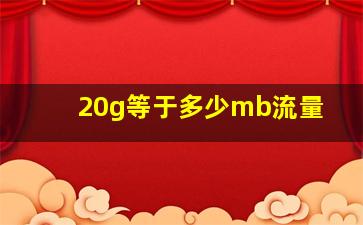 20g等于多少mb流量